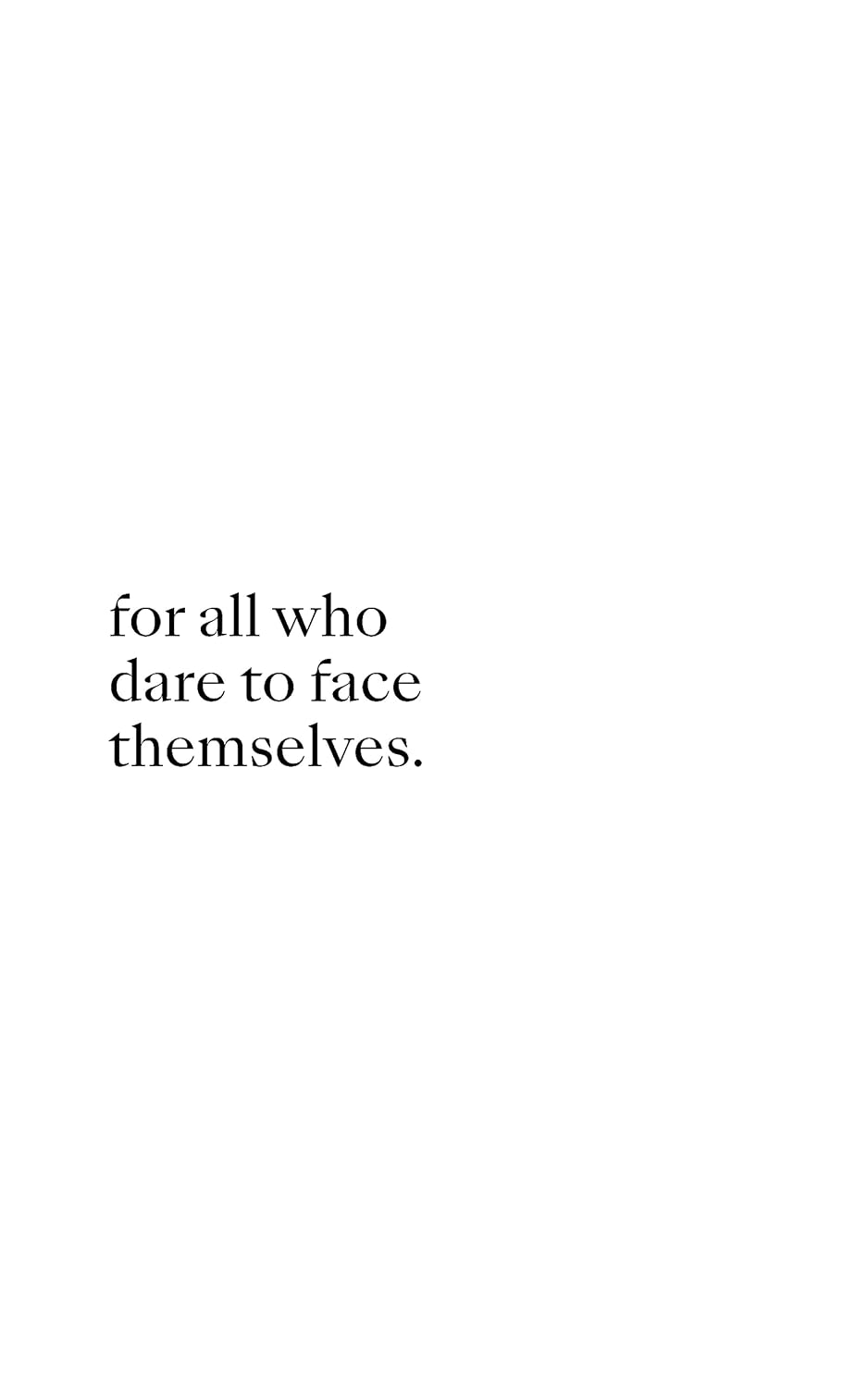 for all who
dare to face
themselves.